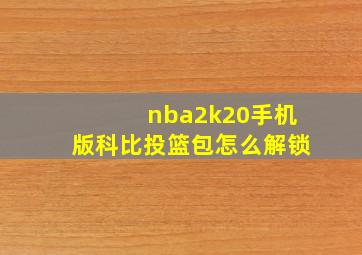 nba2k20手机版科比投篮包怎么解锁